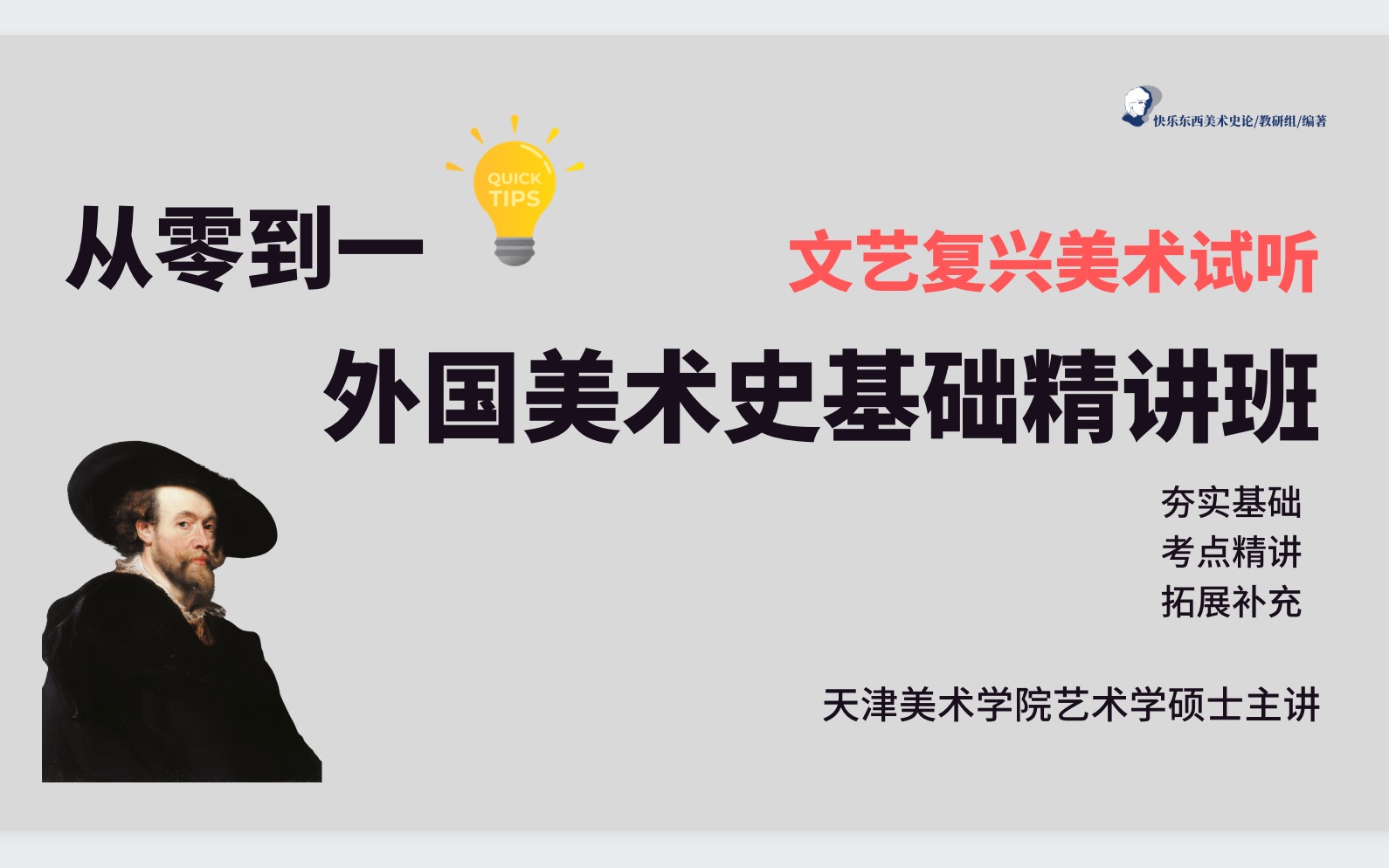 快乐东西美术史论/教研组/编著

从零到一

QUICK TIPS

文艺复兴美术试听

外国美术史基础精讲班

夯实基础
考点精讲
拓展补充

天津美术学院艺术学硕士主讲